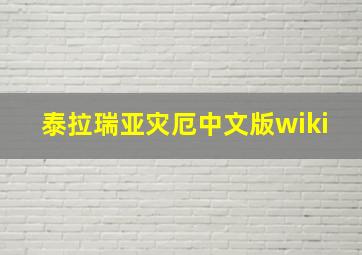 泰拉瑞亚灾厄中文版wiki